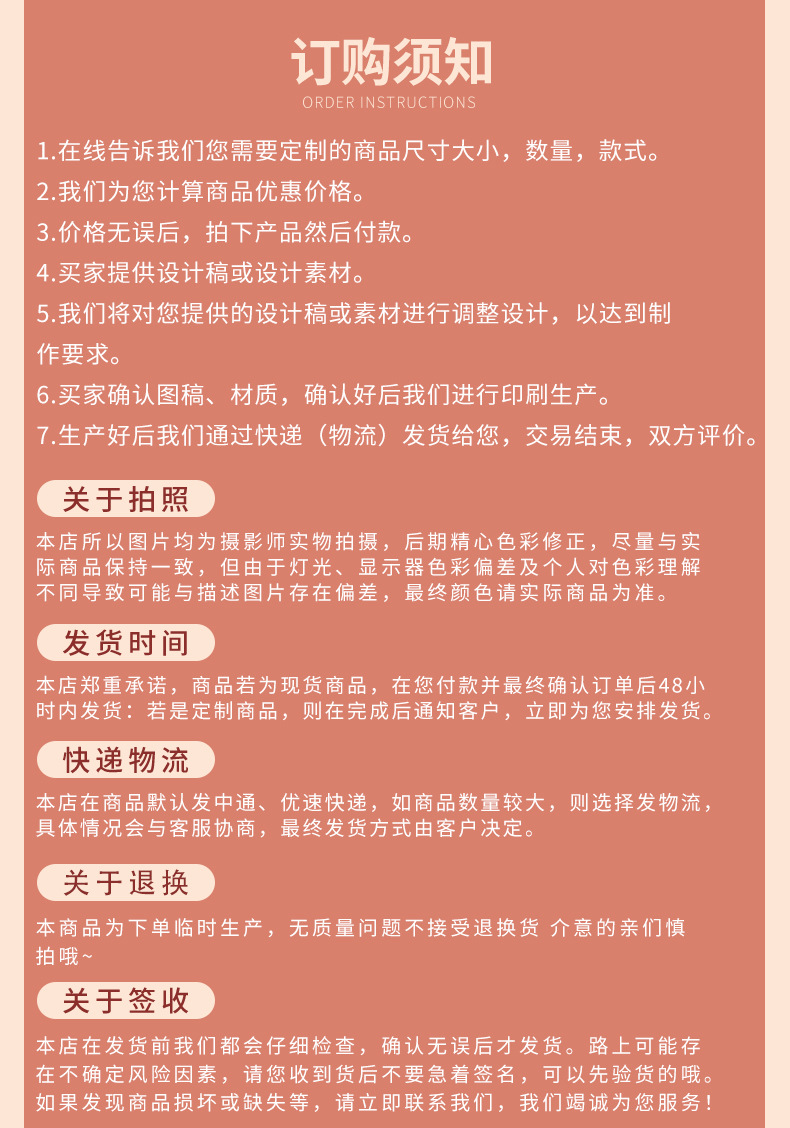 订购须知
ORDER INSTRUCTIONS

1.在线告诉我们您需要定制的商品尺寸大小，数量，款式。
2.我们为您计算商品优惠价格。
3.价格无误后，拍下产品然后付款。
4.买家提供设计稿或设计素材。
5.我们将对您提供的设计稿或素材进行调整设计，以达到制作要求。
6.买家确认图稿、材质，确认好后我们进行印刷生产。
7.生产好后我们通过快递（物流）发货给您，交易结束，双方评价。

关于拍照
本店所以图片均为摄影师实物拍摄，后期精心色彩修正，尽量与实际商品保持一致，但由于灯光、显示器色彩偏差及个人对色彩理解不同导致可能与描述图片存在偏差，最终颜色请实际商品为准。

发货时间
本店郑重承诺，商品若为现货商品，在您付款并最终确认订单后48小时内发货：若是定制商品，则在完成后通知客户，立即为您安排发货。

快递物流
本店在商品默认发中通、优速快递，如商品数量较大，则选择发物流，具体情况会与客服协商，最终发货方式由客户决定。

关于退换
本商品为下单临时生产，无质量问题不接受退换货 介意的亲们慎拍哦~

关于签收
本店在发货前我们都会仔细检查，确认无误后才发货。路上可能存在不确定风险因素，请您收到货后不要急着签名，可以先验货的哦。如果发现商品损坏或缺失等，请立即联系我们，我们竭诚为您服务！